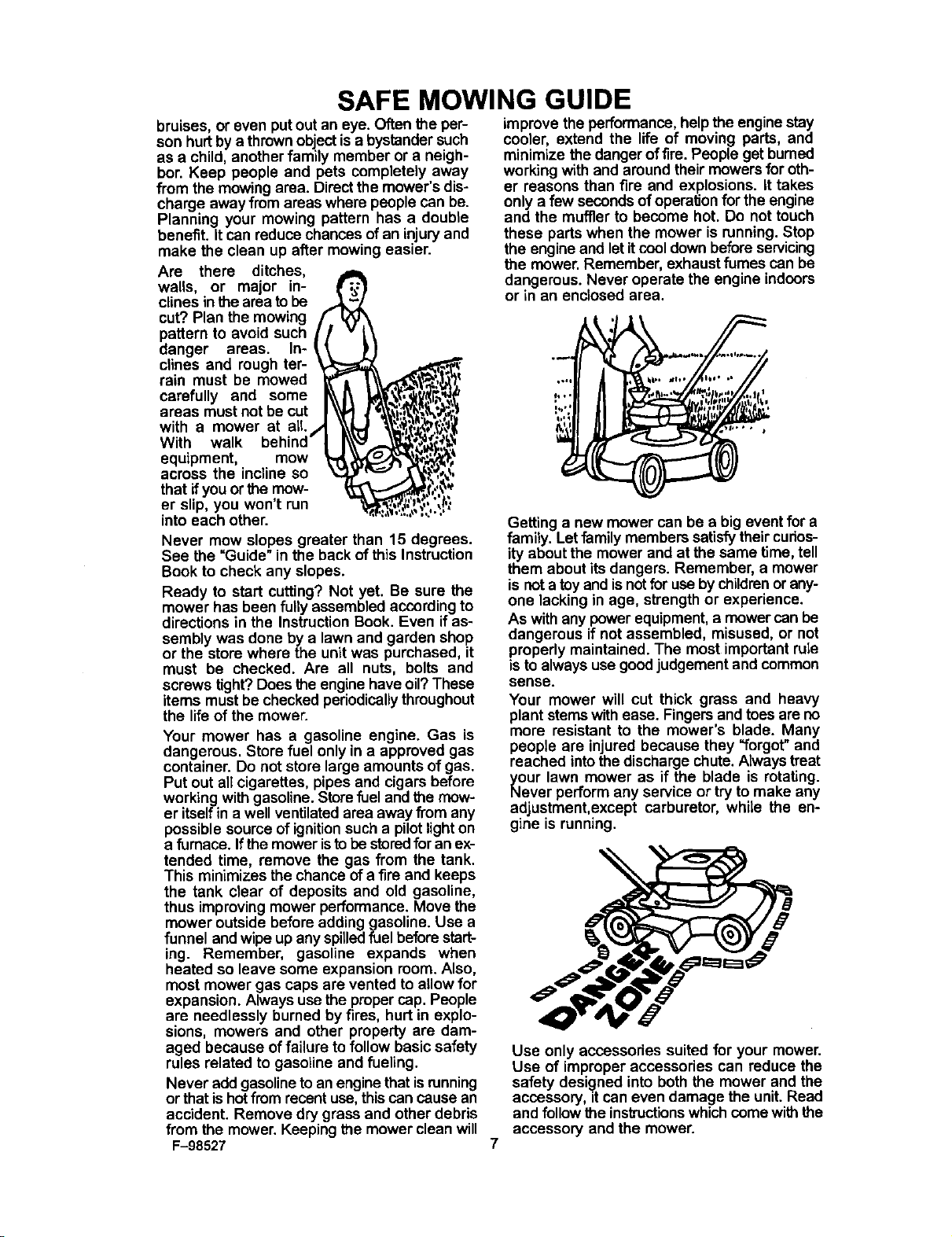 SAFE MOWING GUIDE

bruises, or even put out an eye. Often the person hurt by a thrown object is a bystander such as a child, another family member or a neighbor. Keep people and pets completely away from the mowing area. Direct the mower's discharge away from areas where people can be. Planning your mowing pattern has a double benefit. It can reduce chances of an injury and make the clean up after mowing easier.

Are there ditches, walls, or major inclines in the area to be cut? Plan the mowing pattern to avoid such danger areas. Inclines and rough terrain must be mowed carefully and some areas must not be cut with a mower at all. With walk behind equipment, mow across the incline so that if you or the mower slip, you won't run into each other.

Never mow slopes greater than 15 degrees. See the "Guide" in the back of this Instruction Book to check any slopes.

Ready to start cutting? Not yet. Be sure the mower has been fully assembled according to directions in the Instruction Book. Even if assembly was done by a lawn and garden shop or the store where the unit was purchased, it must be checked. Are all nuts, bolts and screws tight? Does the engine have oil? These items must be checked periodically throughout the life of the mower.

Your mower has a gasoline engine. Gas is dangerous. Store fuel only in a approved gas container. Do not store large amounts of gas. Put out all cigarettes, pipes and cigars before working with gasoline. Store fuel and the mower itself in a well ventilated area away from any possible source of ignition such a pilot light on a furnace. If the mower is to be stored for an extended time, remove the gas from the tank. This minimizes the chance of a fire and keeps the tank clear of deposits and old gasoline, thus improving mower performance. Move the mower outside before adding gasoline. Use a funnel and wipe up any spilled fuel before starting. Remember, gasoline expands when heated so leave some expansion room. Also, most mower gas caps are vented to allow for expansion. Always use the proper cap. People are needlessly burned by fires, hurt in explosions, mowers and other property are damaged because of failure to follow basic safety rules related to gasoline and fueling.

Never add gasoline to an engine that is running or that is hot from recent use, this can cause an accident. Remove dry grass and other debris from the mower. Keeping the mower clean will improve the performance, help the engine stay cooler, extend the life of moving parts, and minimize the danger of fire. People get burned working with and around their mowers for other reasons than fire and explosions. It takes only a few seconds of operation for the engine and the muffler to become hot. Do not touch these parts when the mower is running. Stop the engine and let it cool down before servicing the mower. Remember, exhaust fumes can be dangerous. Never operate the engine indoors or in an enclosed area.

Getting a new mower can be a big event for a family. Let family members satisfy their curiosity about the mower and at the same time, tell them about its dangers. Remember, a mower is not a toy and is not for use by children or anyone lacking in age, strength or experience.

As with any power equipment, a mower can be dangerous if not assembled, misused, or not properly maintained. The most important rule is to always use good judgement and common sense.

Your mower will cut thick grass and heavy plant stems with ease. Fingers and toes are no more resistant to the mower's blade. Many people are injured because they "forgot" and reached into the discharge chute. Always treat your lawn mower as if the blade is rotating. Never perform any service or try to make any adjustment,except carburetor, while the engine is running.

DANGER ZONE

Use only accessories suited for your mower. Use of improper accessories can reduce the safety designed into both the mower and the accessory, it can even damage the unit. Read and follow the instructions which come with the accessory and the mower.

F-98527

7